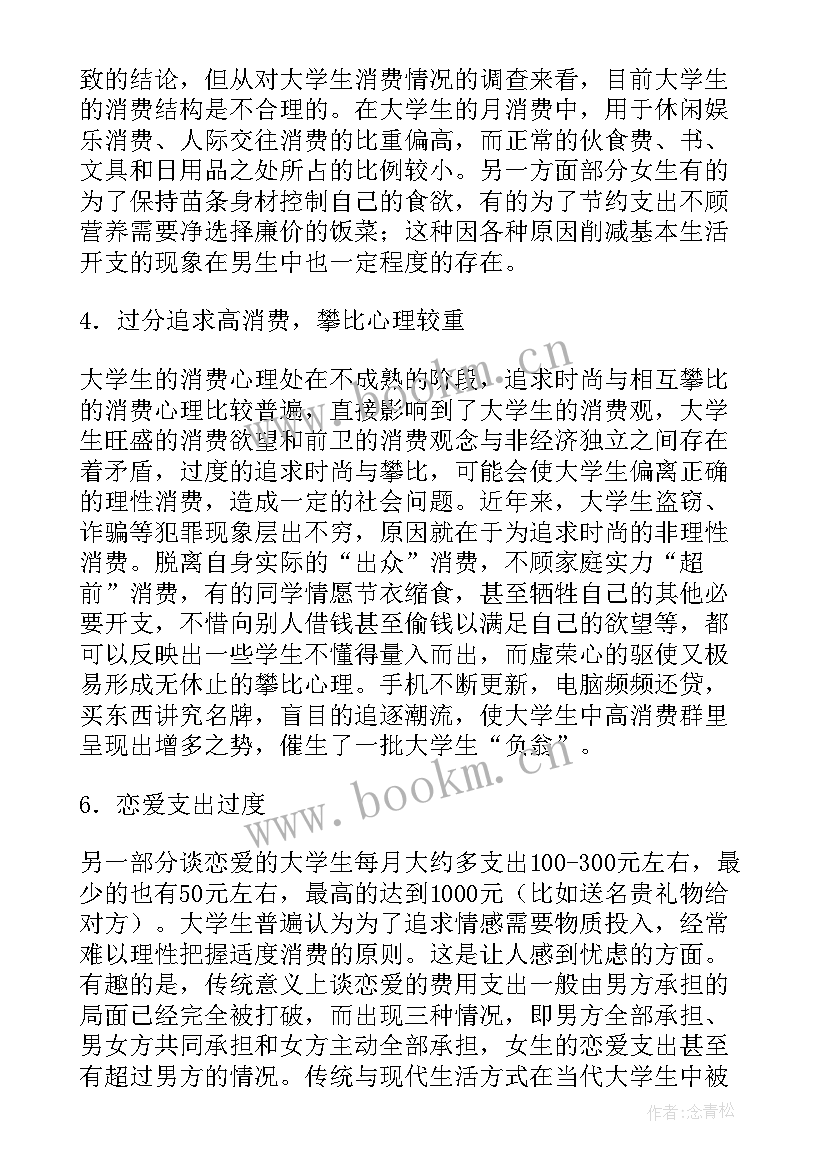 致的结论，但从对大学生消费情况的调查来看，目前大学生的消费结构是不合理的。在大学生的月消费中，用于休闲娱乐消费、人际交往消费的比重偏高，而正常的伙食费、书、文具和日用品之处所占的比例较小。另一方面部分女生有的为了保持苗条身材控制自己的食欲，有的为了节约支出不顾营养需要净选择廉价的饭菜；这种因各种原因削减基本生活开支的现象在男生中也一定程度的存在。

4．过分追求高消费，攀比心理较重

大学生的消费心理处在不成熟的阶段，追求时尚与相互攀比的消费心理比较普遍，直接影响到了大学生的消费观，大学生旺盛的消费欲望和前卫的消费观念与非经济独立之间存在着矛盾，过度的追求时尚与攀比，可能会使大学生偏离正确的理性消费，造成一定的社会问题。近年来，大学生盗窃、诈骗等犯罪现象层出不穷，原因就在于为追求时尚的非理性消费。脱离自身实际的“出众”消费，不顾家庭实力“超前”消费，有的同学情愿节衣缩食，甚至牺牲自己的其他必要开支，不惜向别人借钱甚至偷钱以满足自己的欲望等，都可以反映出一些学生不懂得量入而出，而虚荣心的驱使又极易形成无休止的攀比心理。手机不断更新，电脑频频还贷，买东西讲究名牌，盲目的追逐潮流，使大学生中高消费群里呈现出增多之势，催生了一批大学生“负翁”。

6．恋爱支出过度

另一部分谈恋爱的大学生每月大约多支出100-300元左右，最少的也有50元左右，最高的达到1000元（比如送名贵礼物给对方）。大学生普遍认为为了追求情感需要物质投入，经常难以理性把握适度消费的原则。这是让人感到忧虑的方面。有趣的是，传统意义上谈恋爱的费用支出一般由男方承担的局面已经完全被打破，而出现三种情况，即男方全部承担、男女方共同承担和女方主动全部承担，女生的恋爱支出甚至有超过男方的情况。传统与现代生活方式在当代大学生中被

www.bookm.cn
www.bookm.cn
作者：念青松